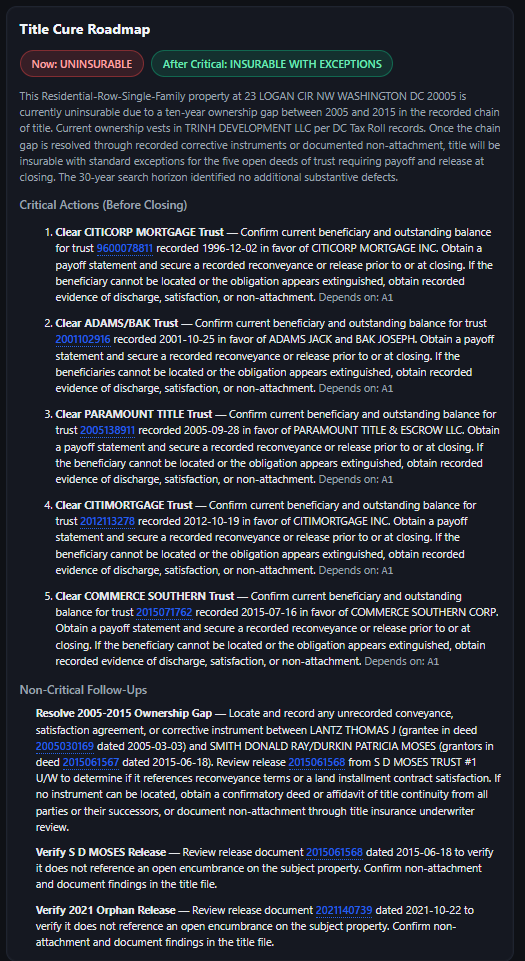 Title Cure Roadmap

Now: UNINSURABLE

After Critical: INSURABLE WITH EXCEPTIONS

This Residential-Row-Single-Family property at 23 LOGAN CIR NW WASHINGTON DC 20005 is currently uninsurable due to a ten-year ownership gap between 2005 and 2015 in the recorded chain of title. Current ownership vests in TRINH DEVELOPMENT LLC per DC Tax Roll records. Once the chain gap is resolved through recorded corrective instruments or documented non-attachment, title will be insurable with standard exceptions for the five open deeds of trust requiring payoff and release at closing. The 30-year search horizon identified no additional substantive defects.

Critical Actions (Before Closing)

1. Clear CITICORP MORTGAGE Trust — Confirm current beneficiary and outstanding balance for trust 9600078811 recorded 1996-12-02 in favor of CITICORP MORTGAGE INC. Obtain a payoff statement and secure a recorded reconveyance or release prior to or at closing. If the beneficiary cannot be located or the obligation appears extinguished, obtain recorded evidence of discharge, satisfaction, or non-attachment. Depends on: A1

2. Clear ADAMS/BAK Trust — Confirm current beneficiary and outstanding balance for trust 2001102916 recorded 2001-10-25 in favor of ADAMS JACK and BAK JOSEPH. Obtain a payoff statement and secure a recorded reconveyance or release prior to or at closing. If the beneficiaries cannot be located or the obligation appears extinguished, obtain recorded evidence of discharge, satisfaction, or non-attachment. Depends on: A1

3. Clear PARAMOUNT TITLE Trust — Confirm current beneficiary and outstanding balance for trust 2005138911 recorded 2005-09-28 in favor of PARAMOUNT TITLE & ESCROW LLC. Obtain a payoff statement and secure a recorded reconveyance or release prior to or at closing. If the beneficiary cannot be located or the obligation appears extinguished, obtain recorded evidence of discharge, satisfaction, or non-attachment. Depends on: A1

4. Clear CITIMORTGAGE Trust — Confirm current beneficiary and outstanding balance for trust 2012113278 recorded 2012-10-19 in favor of CITIMORTGAGE INC. Obtain a payoff statement and secure a recorded reconveyance or release prior to or at closing. If the beneficiary cannot be located or the obligation appears extinguished, obtain recorded evidence of discharge, satisfaction, or non-attachment. Depends on: A1

5. Clear COMMERCE SOUTHERN Trust — Confirm current beneficiary and outstanding balance for trust 2015071762 recorded 2015-07-16 in favor of COMMERCE SOUTHERN CORP. Obtain a payoff statement and secure a recorded reconveyance or release prior to or at closing. If the beneficiary cannot be located or the obligation appears extinguished, obtain recorded evidence of discharge, satisfaction, or non-attachment. Depends on: A1

Non-Critical Follow-Ups

Resolve 2005-2015 Ownership Gap — Locate and record any unrecorded conveyance, satisfaction agreement, or corrective instrument between LANTZ THOMAS J (grantee in deed 2005030169 dated 2005-03-03) and SMITH DONALD RAY/DURKIN PATRICIA MOSES (grantors in deed 2015061567 dated 2015-06-18). Review release 2015061568 from S D MOSES TRUST #1 U/W to determine if it references reconveyance terms or a land installment contract satisfaction. If no instrument can be located, obtain a confirmatory deed or affidavit of title continuity from all parties or their successors, or document non-attachment through title insurance underwriter review.

Verify S D MOSES Release — Review release document 2015061568 dated 2015-06-18 to verify it does not reference an open encumbrance on the subject property. Confirm non-attachment and document findings in the title file.

Verify 2021 Orphan Release — Review release document 2021140739 dated 2021-10-22 to verify it does not reference an open encumbrance on the subject property. Confirm non-attachment and document findings in the title file.